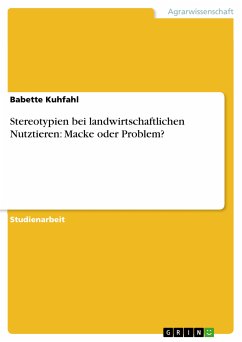 Agrarwissenschaft

Babette Kuhfahl

Stereotypien bei landwirtschaftlichen Nutztieren: Macke oder Problem?

Studienarbeit

GRIN